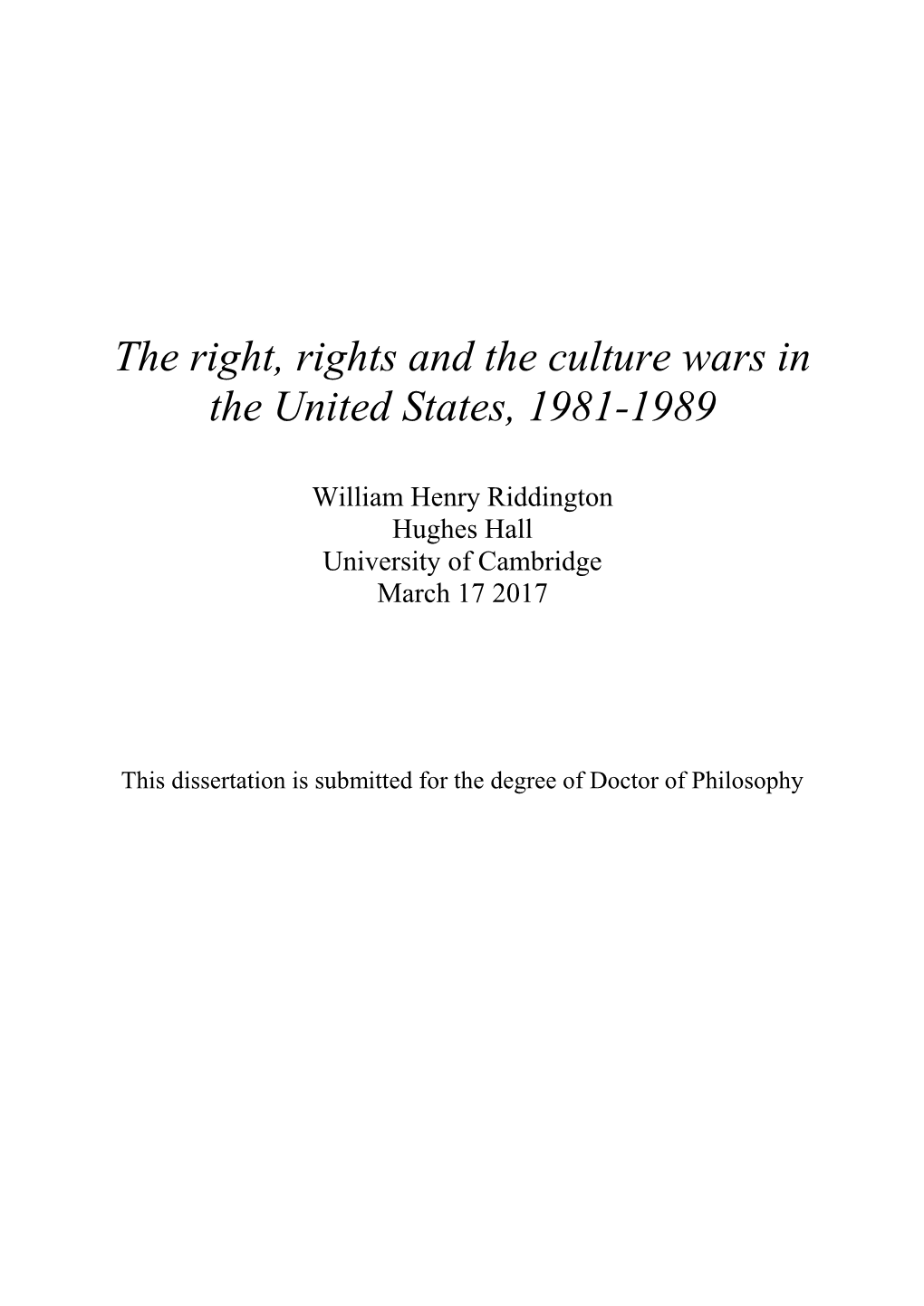 The right, rights and the culture wars in the United States, 1981-1989

William Henry Riddington
Hughes Hall
University of Cambridge
March 17 2017

This dissertation is submitted for the degree of Doctor of Philosophy